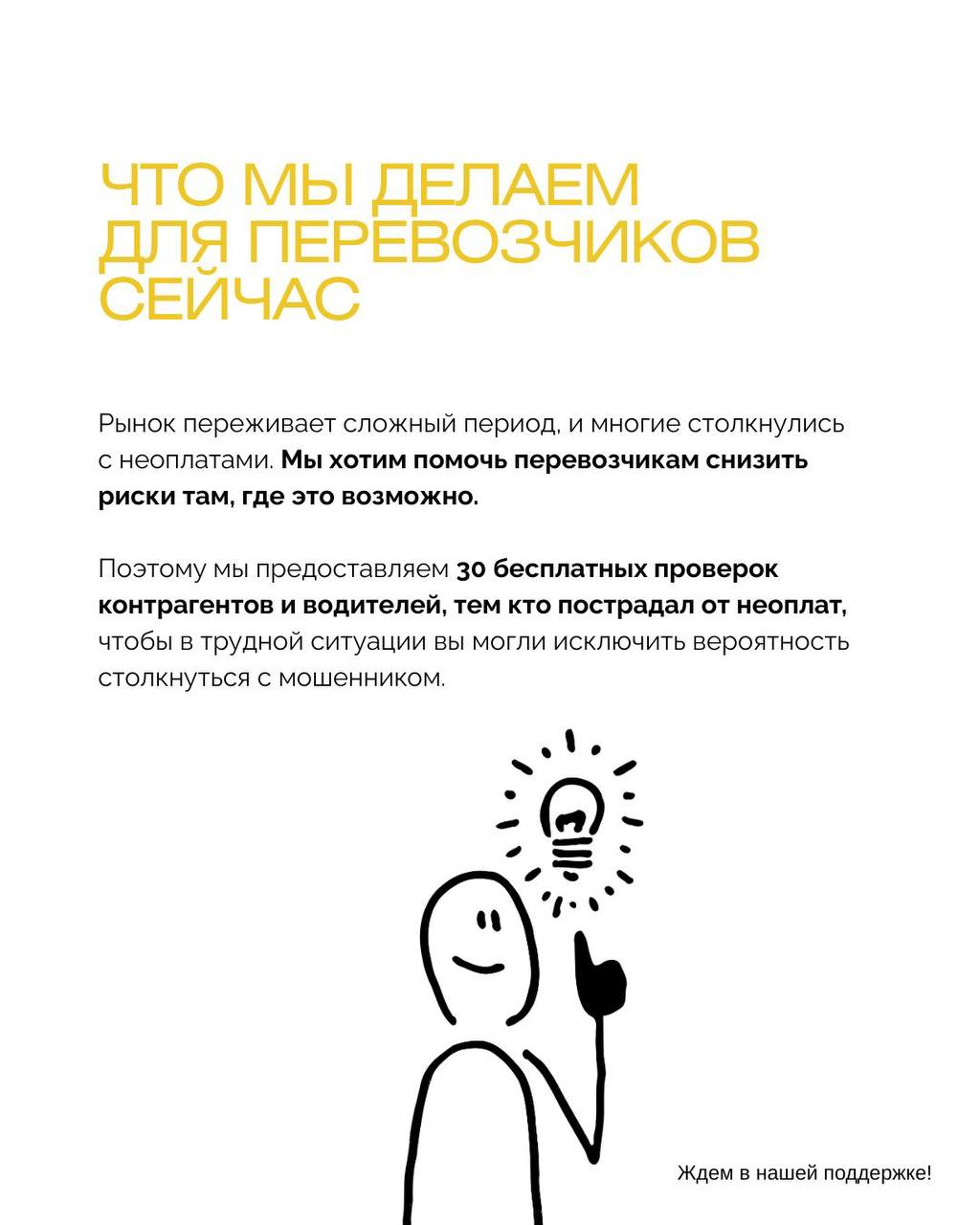 ЧТО МЫ ДЕЛАЕМ
ДЛЯ ПЕРЕВОЗЧИКОВ
СЕЙЧАС

Рынок переживает сложный период, и многие столкнулись с неоплатами. Мы хотим помочь перевозчикам снизить риски там, где это возможно.

Поэтому мы предоставляем 30 бесплатных проверок контрагентов и водителей, тем кто пострадал от неоплат, чтобы в трудной ситуации вы могли исключить вероятность столкнуться с мошенником.

Ждем в нашей поддержке!